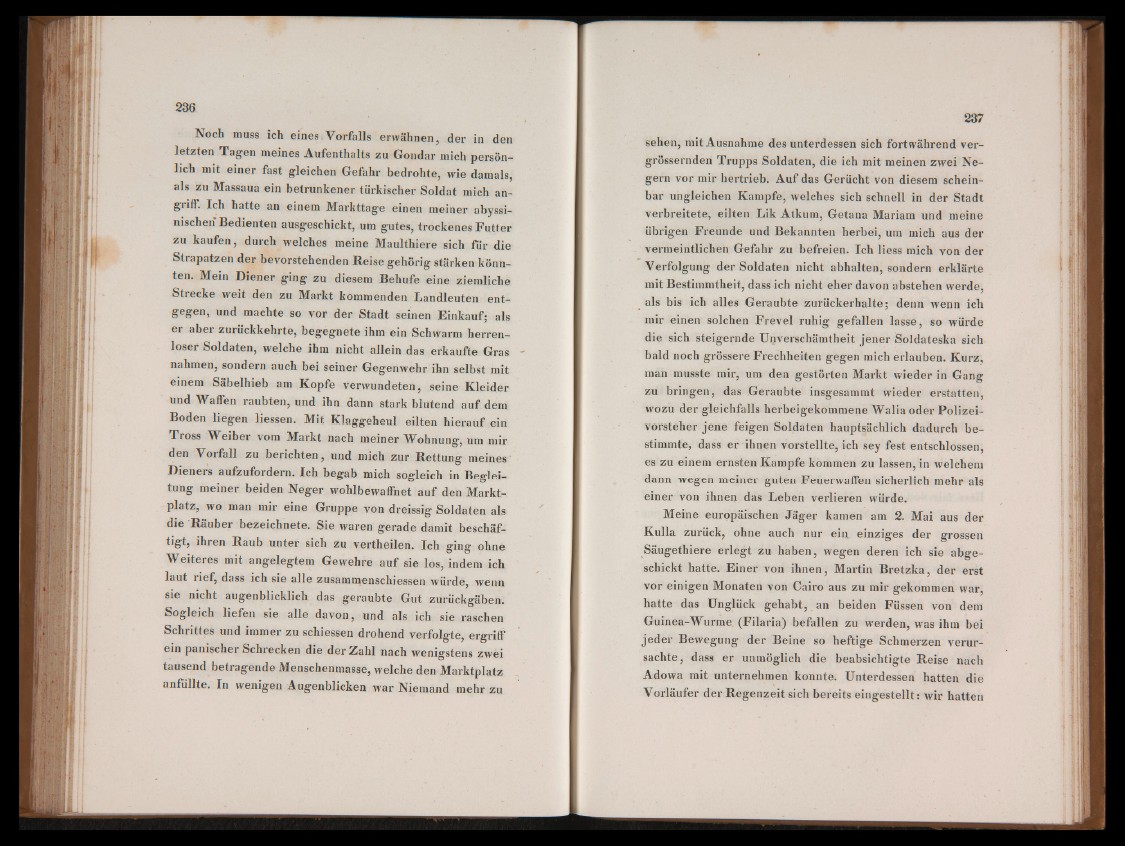 236

Noch muss ich eines Vorfalls erwähnen, der in den letzten Tagen meines Aufenthalts zu Gondar mich persönlich mit einer fast gleichen Gefahr bedrohte, wie damals, als zu Massaua ein betrunkener türkischer Soldat mich angriff. Ich hatte an einem Markttage einen meiner abyssinischen Bedienten ausgeschickt, um gutes, trockenes Futter zu kaufen, durch welches meine Maulthiere sich für die Strapatzen der bevorstehenden Reise gehörig stärken könnten. Mein Diener ging zu diesem Behufe eine ziemliche Strecke weit den zu Markt kommenden Landleuten entgegen, und machte so vor der Stadt seinen Einkauf; als er aber zurückkehrte, begegnete ihm ein Schwarm herrenloser Soldaten, welche ihm nicht allein das erkaufte Gras nahmen, sondern auch bei seiner Gegenwehr ihn selbst mit einem Säbelhieb am Kopfe verwundeten, seine Kleider und Waffen raubten, und ihn dann stark blutend auf dem Boden liegen liessen. Mit Klaggeheul eilten hierauf ein Tross Weiber vom Markt nach meiner Wohnung, um mir den Vorfall zu berichten, und mich zur Rettung meines Dieners aufzufordern. Ich begab mich sogleich in Begleitung meiner beiden Neger wohlbewaffnet auf den Marktplatz, wo man mir eine Gruppe von dreissig Soldaten als die Räuber bezeichnete. Sie waren gerade damit beschäftigt, ihren Raub unter sich zu vertheilen. Ich ging ohne Weiteres mit angelegtem Gewehre auf sie los, indem ich laut rief, dass ich sie alle zusammenschiessen würde, wenn sie nicht augenblicklich das geraubte Gut zurückgäben. Sogleich liefen sie alle davon, und als ich sie raschen Schrittes und immer zu schiessen drohend verfolgte, ergriff ein panischer Schrecken die der Zahl nach wenigstens zwei tausend betragende Menschenmasse, welche den Marktplatz anfüllte. In wenigen Augenblicken war Niemand mehr zu

237

sehen, mit Ausnahme des unterdessen sich fortwährend vergrössernden Trupps Soldaten, die ich mit meinen zwei Negern vor mir hertrieb. Auf das Gerücht von diesem scheinbar ungleichen Kampfe, welches sich schnell in der Stadt verbreitete, eilten Lik Atkum, Getana Mariam und meine übrigen Freunde und Bekannten herbei, um mich aus der vermeintlichen Gefahr zu befreien. Ich liess mich von der Verfolgung der Soldaten nicht abhalten, sondern erklärte mit Bestimmtheit, dass ich nicht eher davon abstehen werde, als bis ich alles Geraubte zurückerhalte; denn wenn ich mir einen solchen Frevel ruhig gefallen lasse, so würde die sich steigernde Unverschämtheit jener Soldateska sich bald noch grössere Frechheiten gegen mich erlauben. Kurz, man musste mir, um den gestörten Markt wieder in Gang zu bringen, das Geraubte insgesammt wieder erstatten, wozu der gleichfalls herbeigekommene Walia oder Polizeivorsteher jene feigen Soldaten hauptsächlich dadurch bestimmte, dass er ihnen vorstellte, ich sey fest entschlossen, es zu einem ernsten Kampfe kommen zu lassen, in welchem dann wegen meiner guten Feuerwaffen sicherlich mehr als einer von ihnen das Leben verlieren würde.

Meine europäischen Jäger kamen am 2. Mai aus der Kulla zurück, ohne auch nur ein einziges der grossen Säugethiere erlegt zu haben, wegen deren ich sie abgeschickt hatte. Einer von ihnen, Martin Bretzka, der erst vor einigen Monaten von Cairo aus zu mir gekommen war, hatte das Unglück gehabt, an beiden Füssen von dem Guinea-Wurme (Filaria) befallen zu werden, was ihm bei jeder Bewegung der Beine so heftige Schmerzen verursachte, dass er unmöglich die beabsichtigte Reise nach Adowa mit unternehmen konnte. Unterdessen hatten die Vorläufer der Regenzeit sich bereits eingestellt: wir hatten